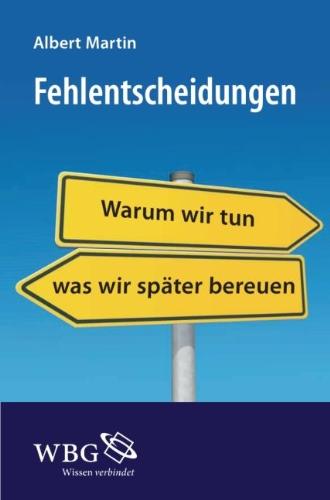 Albert Martin

Fehlentscheidungen

Warum wir tun

was wir später bereuen

WBG
Wissen verbindet